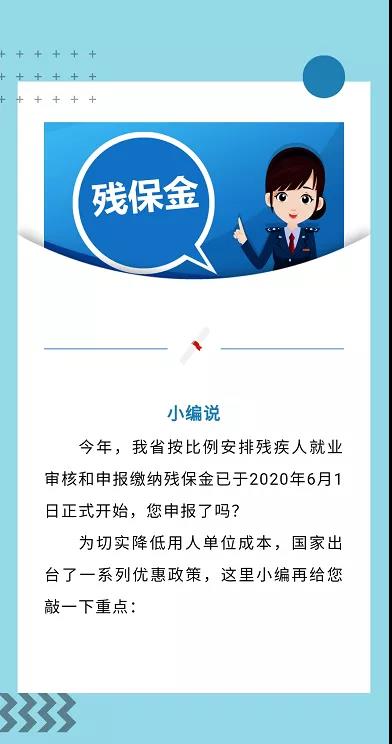 残保金

小编说

今年，我省按比例安排残疾人就业审核和申报缴纳残保金已于2020年6月1日正式开始，您申报了吗？

为切实降低用人单位成本，国家出台了一系列优惠政策，这里小编再给您敲一下重点：